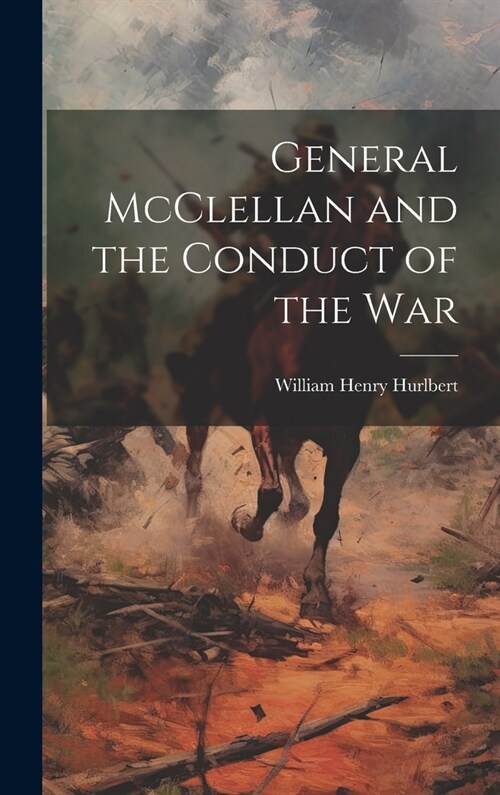 General McClellan and the Conduct of the War

William Henry Hurlbert